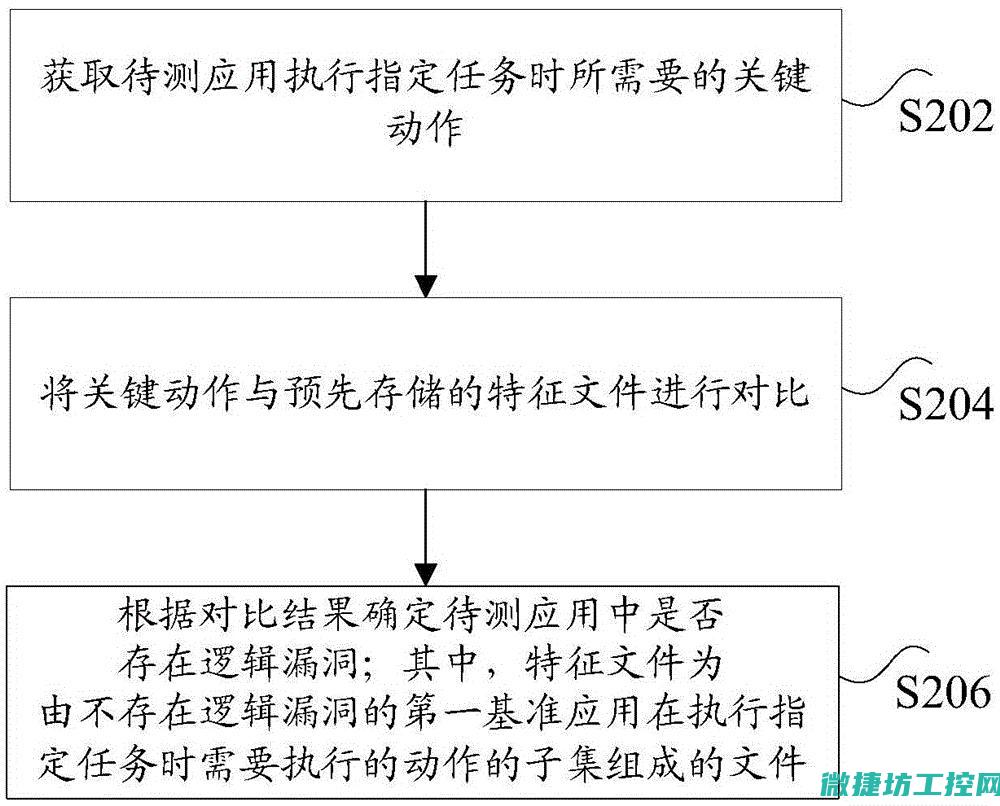 获取待测应用执行指定任务时所需要的关键动作

S202

将关键动作与预先存储的特征文件进行对比

S204

根据对比结果确定待测应用中是否存在逻辑漏洞；其中，特征文件为由不存在逻辑漏洞的第一基准应用在执行指定任务时需要执行的动作的子集组成的文件

S206

微捷坊工控网